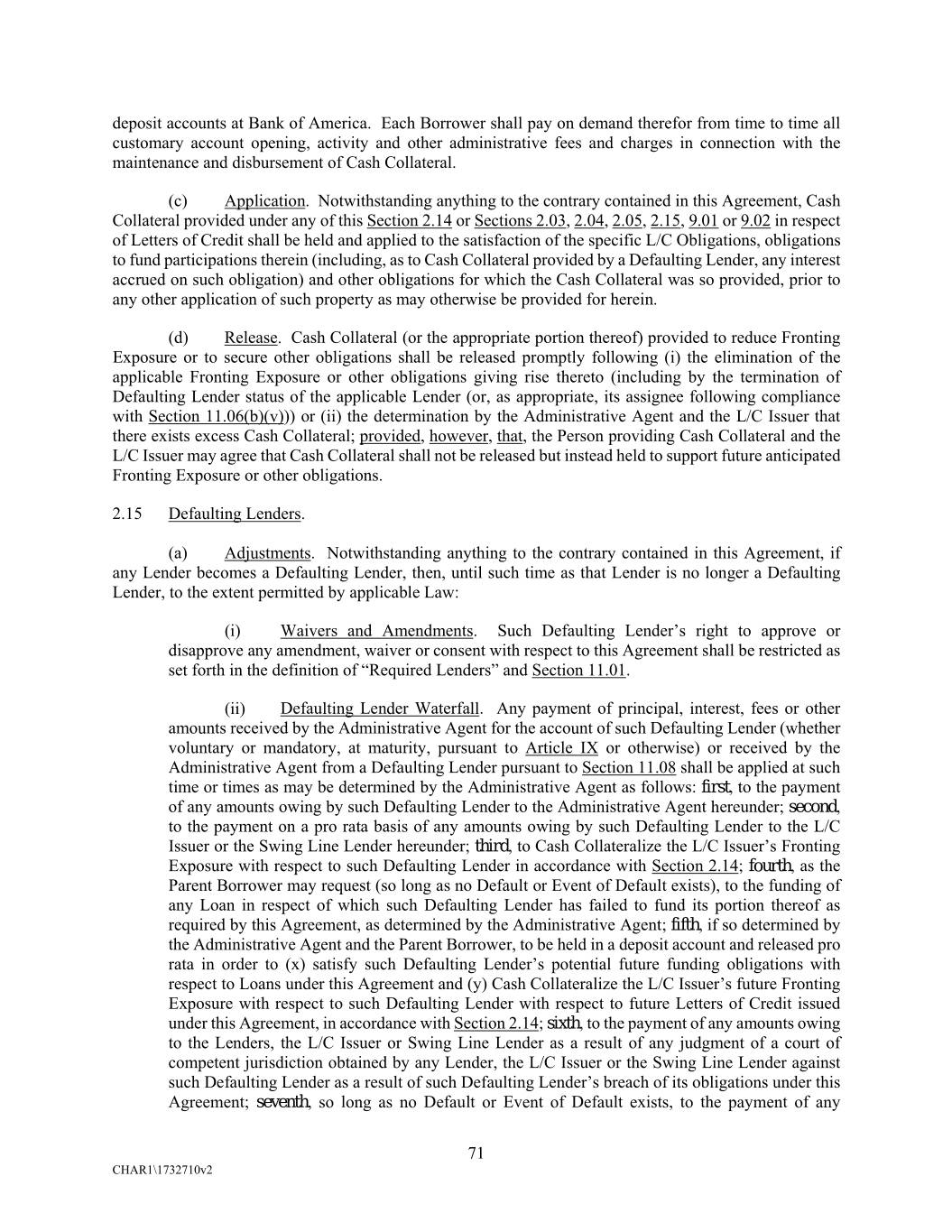 deposit accounts at Bank of America. Each Borrower shall pay on demand therefor from time to time all customary account opening, activity and other administrative fees and charges in connection with the maintenance and disbursement of Cash Collateral.

(c) Application. Notwithstanding anything to the contrary contained in this Agreement, Cash Collateral provided under any of this Section 2.14 or Sections 2.03, 2.04, 2.05, 2.15, 9.01 or 9.02 in respect of Letters of Credit shall be held and applied to the satisfaction of the specific L/C Obligations, obligations to fund participations therein (including, as to Cash Collateral provided by a Defaulting Lender, any interest accrued on such obligation) and other obligations for which the Cash Collateral was so provided, prior to any other application of such property as may otherwise be provided for herein.

(d) Release. Cash Collateral (or the appropriate portion thereof) provided to reduce Fronting Exposure or to secure other obligations shall be released promptly following (i) the elimination of the applicable Fronting Exposure or other obligations giving rise thereto (including by the termination of Defaulting Lender status of the applicable Lender (or, as appropriate, its assignee following compliance with Section 11.06(b)(v))) or (ii) the determination by the Administrative Agent and the L/C Issuer that there exists excess Cash Collateral; provided, however, that, the Person providing Cash Collateral and the L/C Issuer may agree that Cash Collateral shall not be released but instead held to support future anticipated Fronting Exposure or other obligations.

2.15 Defaulting Lenders.

(a) Adjustments. Notwithstanding anything to the contrary contained in this Agreement, if any Lender becomes a Defaulting Lender, then, until such time as that Lender is no longer a Defaulting Lender, to the extent permitted by applicable Law:

(i) Waivers and Amendments. Such Defaulting Lender's right to approve or disapprove any amendment, waiver or consent with respect to this Agreement shall be restricted as set forth in the definition of "Required Lenders" and Section 11.01.

(ii) Defaulting Lender Waterfall. Any payment of principal, interest, fees or other amounts received by the Administrative Agent for the account of such Defaulting Lender (whether voluntary or mandatory, at maturity, pursuant to Article IX or otherwise) or received by the Administrative Agent from a Defaulting Lender pursuant to Section 11.08 shall be applied at such time or times as may be determined by the Administrative Agent as follows: first, to the payment of any amounts owing by such Defaulting Lender to the Administrative Agent hereunder; second, to the payment on a pro rata basis of any amounts owing by such Defaulting Lender to the L/C Issuer or the Swing Line Lender hereunder; third, to Cash Collateralize the L/C Issuer's Fronting Exposure with respect to such Defaulting Lender in accordance with Section 2.14; fourth, as the Parent Borrower may request (so long as no Default or Event of Default exists), to the funding of any Loan in respect of which such Defaulting Lender has failed to fund its portion thereof as required by this Agreement, as determined by the Administrative Agent; fifth, if so determined by the Administrative Agent and the Parent Borrower, to be held in a deposit account and released pro rata in order to (x) satisfy such Defaulting Lender's potential future funding obligations with respect to Loans under this Agreement and (y) Cash Collateralize the L/C Issuer's future Fronting Exposure with respect to such Defaulting Lender with respect to future Letters of Credit issued under this Agreement, in accordance with Section 2.14; sixth, to the payment of any amounts owing to the Lenders, the L/C Issuer or Swing Line Lender as a result of any judgment of a court of competent jurisdiction obtained by any Lender, the L/C Issuer or the Swing Line Lender against such Defaulting Lender as a result of such Defaulting Lender's breach of its obligations under this Agreement; seventh, so long as no Default or Event of Default exists, to the payment of any

71

CHAR1\1732710v2